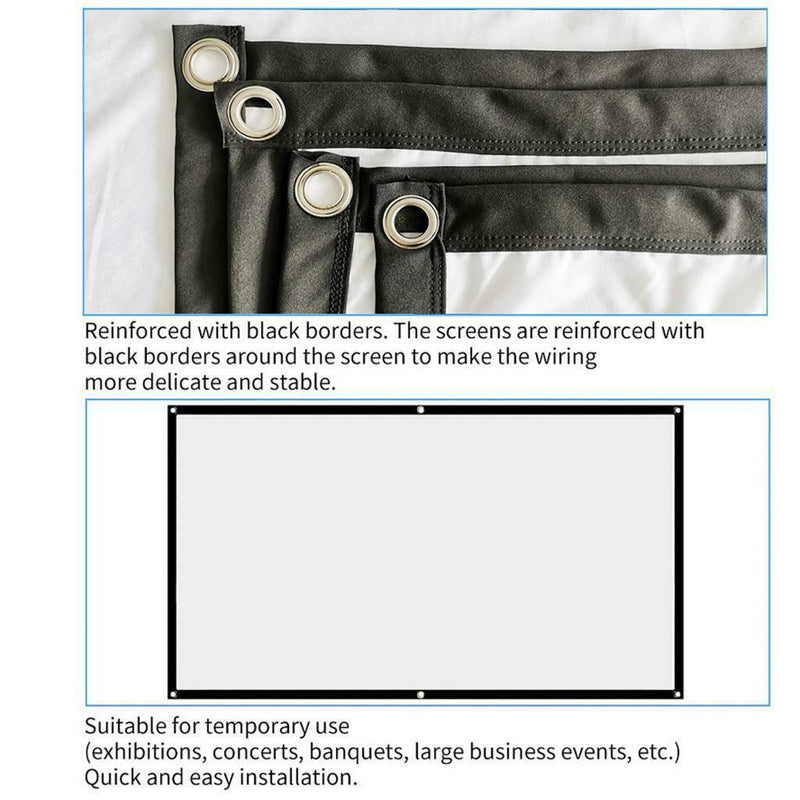 Reinforced with black borders. The screens are reinforced with black borders around the screen to make the wiring more delicate and stable.

Suitable for temporary use
(exhibitions, concerts, banquets, large business events, etc.)
Quick and easy installation.